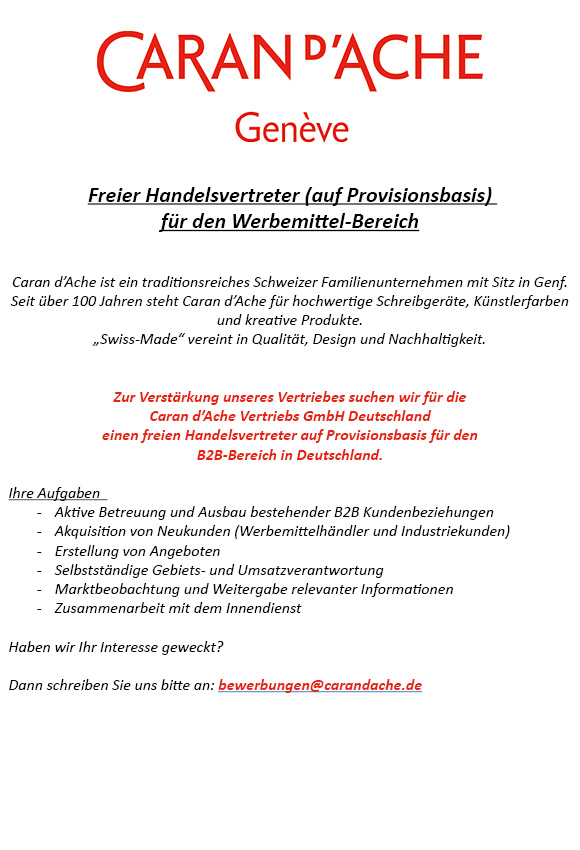 CARAN D'ACHE
Genève

Freier Handelsvertreter (auf Provisionsbasis)
für den Werbemittel-Bereich

Caran d'Ache ist ein traditionsreiches Schweizer Familienunternehmen mit Sitz in Genf. Seit über 100 Jahren steht Caran d'Ache für hochwertige Schreibgeräte, Künstlerfarben und kreative Produkte.
„Swiss-Made" vereint in Qualität, Design und Nachhaltigkeit.

Zur Verstärkung unseres Vertriebes suchen wir für die
Caran d'Ache Vertriebs GmbH Deutschland
einen freien Handelsvertreter auf Provisionsbasis für den
B2B-Bereich in Deutschland.

Ihre Aufgaben
- Aktive Betreuung und Ausbau bestehender B2B Kundenbeziehungen
- Akquisition von Neukunden (Werbemittelhändler und Industriekunden)
- Erstellung von Angeboten
- Selbstständige Gebiets- und Umsatzverantwortung
- Marktbeobachtung und Weitergabe relevanter Informationen
- Zusammenarbeit mit dem Innendienst

Haben wir Ihr Interesse geweckt?

Dann schreiben Sie uns bitte an: bewerbungen@carandache.de